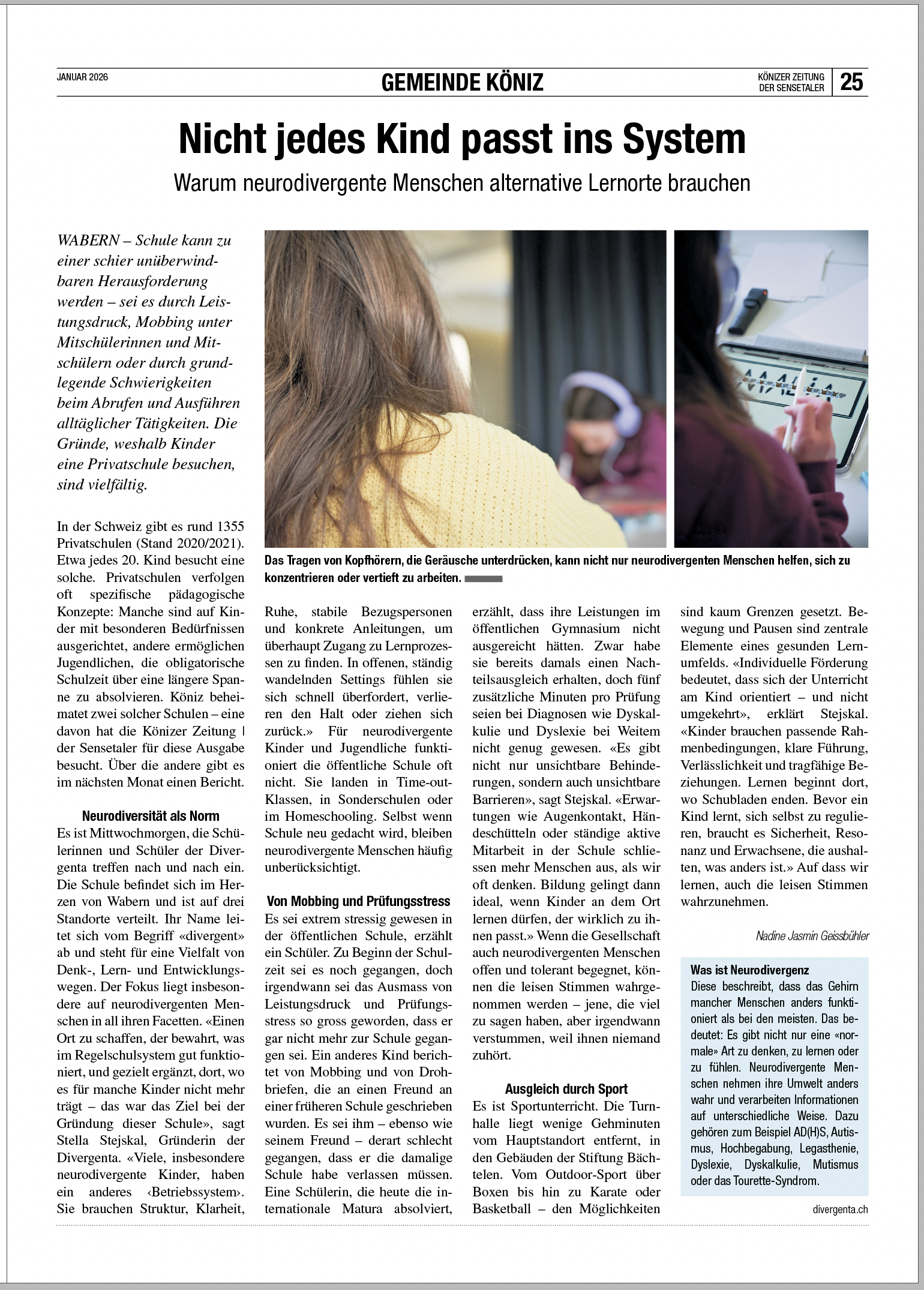 JANUAR 2026

GEMEINDE KÖNIZ

KÖNIZER ZEITUNG
DER SENSETALER

25

Nicht jedes Kind passt ins System

Warum neurodivergente Menschen alternative Lernorte brauchen

WABERN – Schule kann zu einer schier unüberwindbaren Herausforderung werden – sei es durch Leistungsdruck, Mobbing unter Mitschülerinnen und Mitschülern oder durch grundlegende Schwierigkeiten beim Abrufen und Ausführen alltäglicher Tätigkeiten. Die Gründe, weshalb Kinder eine Privatschule besuchen, sind vielfältig.

Das Tragen von Kopfhörern, die Geräusche unterdrücken, kann nicht nur neurodivergenten Menschen helfen, sich zu konzentrieren oder vertieft zu arbeiten.

In der Schweiz gibt es rund 1355 Privatschulen (Stand 2020/2021). Etwa jedes 20. Kind besucht eine solche. Privatschulen verfolgen oft spezifische pädagogische Konzepte: Manche sind auf Kinder mit besonderen Bedürfnissen ausgerichtet, andere ermöglichen Jugendlichen, die obligatorische Schulzeit über eine längere Spanne zu absolvieren. Köniz beheimatet zwei solcher Schulen – eine davon hat die Könizer Zeitung | der Sensetaler für diese Ausgabe besucht. Über die andere gibt es im nächsten Monat einen Bericht.

Neurodiversität als Norm
Es ist Mittwochmorgen, die Schülerinnen und Schüler der Divergenta treffen nach und nach ein. Die Schule befindet sich im Herzen von Wabern und ist auf drei Standorte verteilt. Ihr Name leitet sich vom Begriff «divergent» ab und steht für eine Vielfalt von Denk-, Lern- und Entwicklungswegen. Der Fokus liegt insbesondere auf neurodivergenten Menschen in all ihren Facetten. «Einen Ort zu schaffen, der bewahrt, was im Regelschulsystem gut funktioniert, und gezielt ergänzt, dort, wo es für manche Kinder nicht mehr trägt – das war das Ziel bei der Gründung dieser Schule», sagt Stella Stejskal, Gründerin der Divergenta. «Viele, insbesondere neurodivergente Kinder, haben ein anderes ‹Betriebssystem›. Sie brauchen Struktur, Klarheit, Ruhe, stabile Bezugspersonen und konkrete Anleitungen, um überhaupt Zugang zu Lernprozessen zu finden. In offenen, ständig wandelnden Settings fühlen sie sich schnell überfordert, verlieren den Halt oder ziehen sich zurück.» Für neurodivergente Kinder und Jugendliche funktioniert die öffentliche Schule oft nicht. Sie landen in Time-out-Klassen, in Sonderschulen oder im Homeschooling. Selbst wenn Schule neu gedacht wird, bleiben neurodivergente Menschen häufig unberücksichtigt.

Von Mobbing und Prüfungsstress
Es sei extrem stressig gewesen in der öffentlichen Schule, erzählt ein Schüler. Zu Beginn der Schulzeit sei es noch gegangen, doch irgendwann sei das Ausmass von Leistungsdruck und Prüfungsstress so gross geworden, dass er gar nicht mehr zur Schule gegangen sei. Ein anderes Kind berichtet von Mobbing und von Drohbriefen, die an einen Freund an einer früheren Schule geschrieben wurden. Es sei ihm – ebenso wie seinem Freund – derart schlecht gegangen, dass er die damalige Schule habe verlassen müssen. Eine Schülerin, die heute die internationale Matura absolviert, erzählt, dass ihre Leistungen im öffentlichen Gymnasium nicht ausgereicht hätten. Zwar habe sie bereits damals einen Nachteilsausgleich erhalten, doch fünf zusätzliche Minuten pro Prüfung seien bei Diagnosen wie Dyskalkulie und Dyslexie bei Weitem nicht genug gewesen. «Es gibt nicht nur unsichtbare Behinderungen, sondern auch unsichtbare Barrieren», sagt Stejskal. «Erwartungen wie Augenkontakt, Händeschütteln oder ständige aktive Mitarbeit in der Schule schliessen mehr Menschen aus, als wir oft denken. Bildung gelingt dann ideal, wenn Kinder an dem Ort lernen dürfen, der wirklich zu ihnen passt.» Wenn die Gesellschaft auch neurodivergenten Menschen offen und tolerant begegnet, können die leisen Stimmen wahrgenommen werden – jene, die viel zu sagen haben, aber irgendwann verstummen, weil ihnen niemand zuhört.

Ausgleich durch Sport
Es ist Sportunterricht. Die Turnhalle liegt wenige Gehminuten vom Hauptstandort entfernt, in den Gebäuden der Stiftung Bächtelen. Vom Outdoor-Sport über Boxen bis hin zu Karate oder Basketball – den Möglichkeiten sind kaum Grenzen gesetzt. Bewegung und Pausen sind zentrale Elemente eines gesunden Lernumfelds. «Individuelle Förderung bedeutet, dass sich der Unterricht am Kind orientiert – und nicht umgekehrt», erklärt Stejskal. «Kinder brauchen passende Rahmenbedingungen, klare Führung, Verlässlichkeit und tragfähige Beziehungen. Lernen beginnt dort, wo Schubladen enden. Bevor ein Kind lernt, sich selbst zu regulieren, braucht es Sicherheit, Resonanz und Erwachsene, die aushalten, was anders ist.» Auf dass wir lernen, auch die leisen Stimmen wahrzunehmen.

Nadine Jasmin Geissbühler

Was ist Neurodivergenz
Diese beschreibt, dass das Gehirn mancher Menschen anders funktioniert als bei den meisten. Das bedeutet: Es gibt nicht nur eine «normale» Art zu denken, zu lernen oder zu fühlen. Neurodivergente Menschen nehmen ihre Umwelt anders wahr und verarbeiten Informationen auf unterschiedliche Weise. Dazu gehören zum Beispiel AD(H)S, Autismus, Hochbegabung, Legasthenie, Dyslexie, Dyskalkulie, Mutismus oder das Tourette-Syndrom.

divergenta.ch